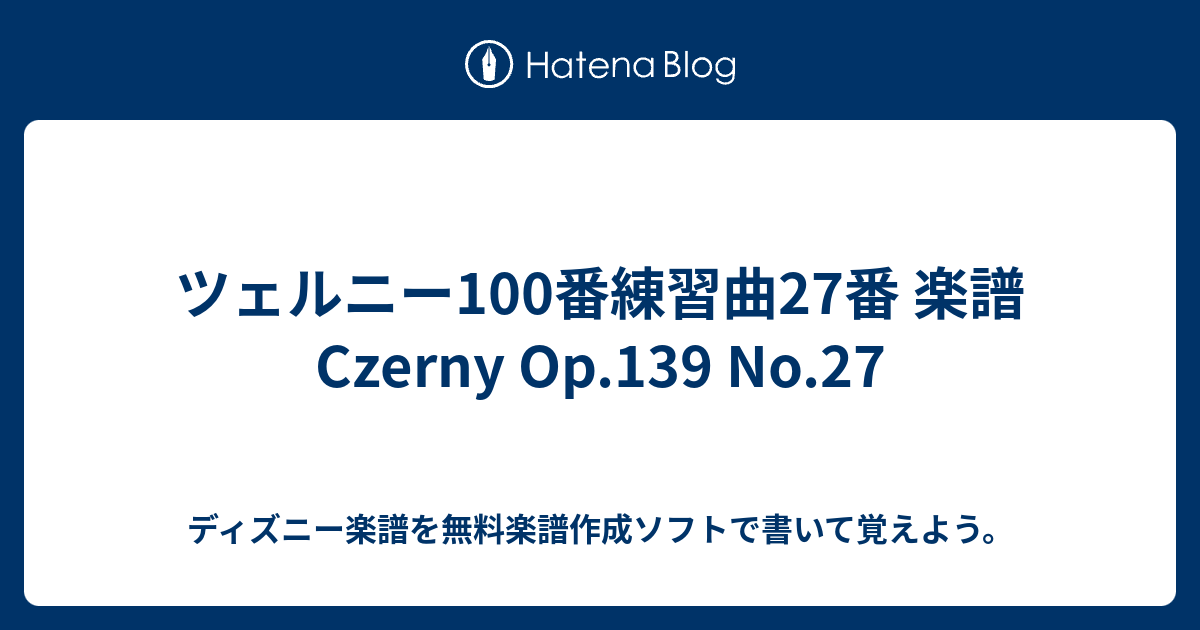 Hatena Blog

ツェルニー100番練習曲27番 楽譜 Czerny Op.139 No.27

ディズニー楽譜を無料楽譜作成ソフトで書いて覚えよう。